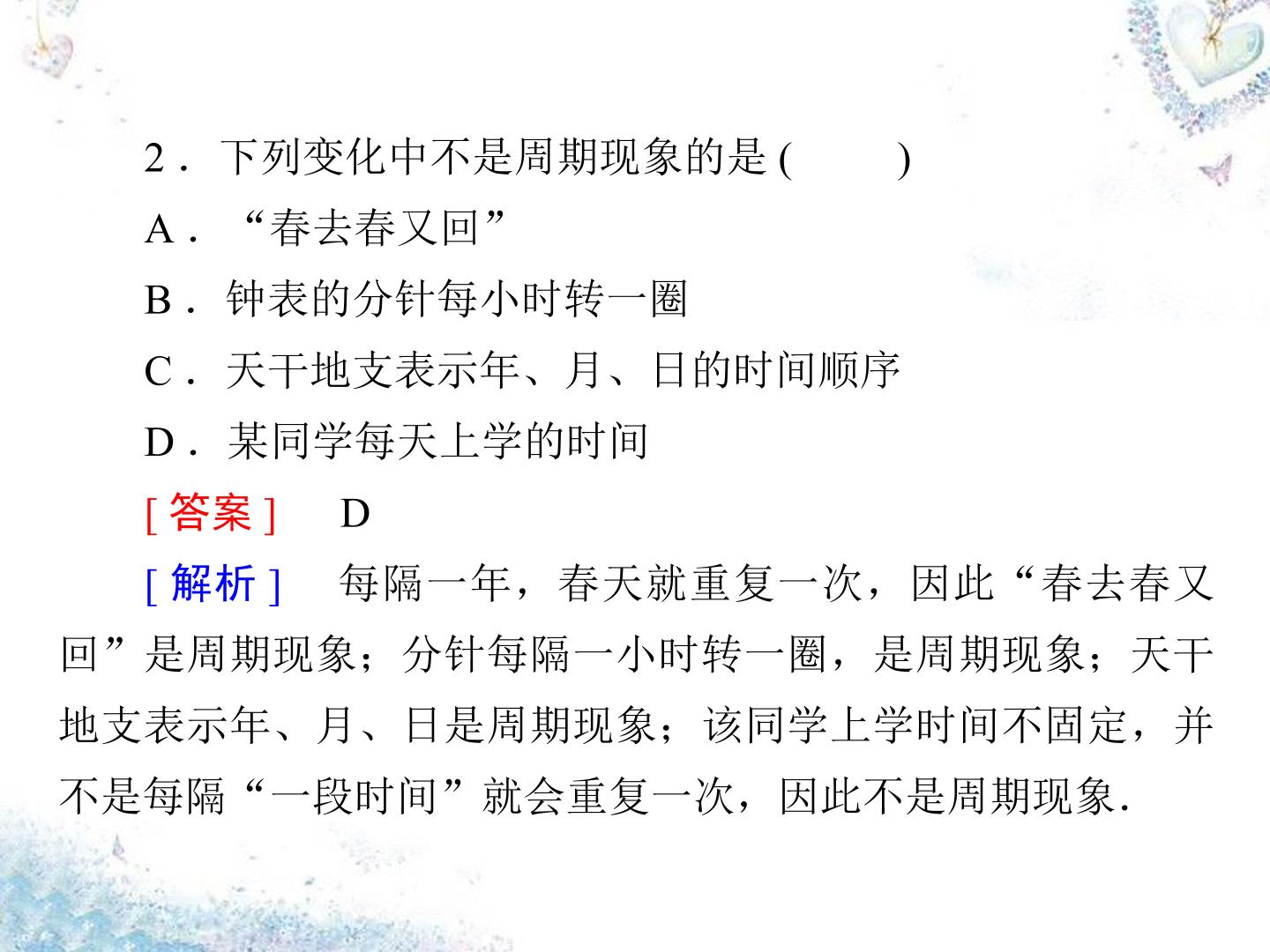 2．下列变化中不是周期现象的是(　　)

A．“春去春又回”

B．钟表的分针每小时转一圈

C．天干地支表示年、月、日的时间顺序

D．某同学每天上学的时间

[答案]　D

[解析]　每隔一年，春天就重复一次，因此“春去春又回”是周期现象；分针每隔一小时转一圈，是周期现象；天干地支表示年、月、日是周期现象；该同学上学时间不固定，并不是每隔“一段时间”就会重复一次，因此不是周期现象.